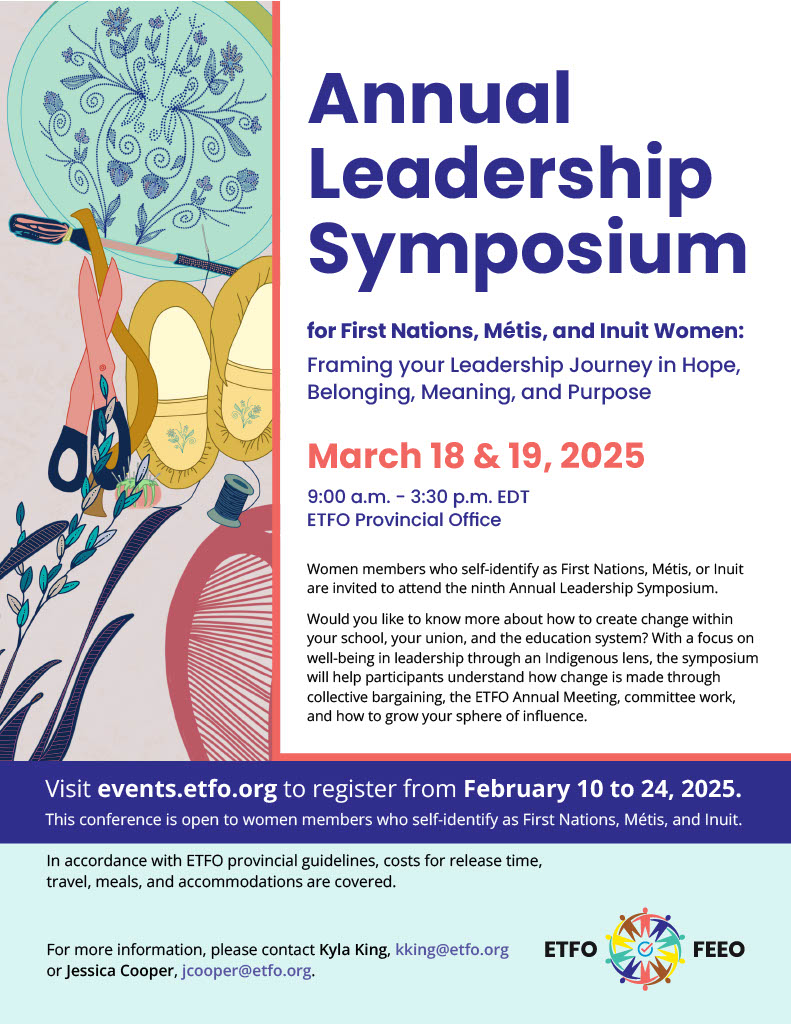 Annual Leadership Symposium

for First Nations, Métis, and Inuit Women:

Framing your Leadership Journey in Hope, Belonging, Meaning, and Purpose

March 18 & 19, 2025

9:00 a.m. - 3:30 p.m. EDT
ETFO Provincial Office

Women members who self-identify as First Nations, Métis, or Inuit are invited to attend the ninth Annual Leadership Symposium.

Would you like to know more about how to create change within your school, your union, and the education system? With a focus on well-being in leadership through an Indigenous lens, the symposium will help participants understand how change is made through collective bargaining, the ETFO Annual Meeting, committee work, and how to grow your sphere of influence.

Visit events.etfo.org to register from February 10 to 24, 2025.

This conference is open to women members who self-identify as First Nations, Métis, and Inuit.

In accordance with ETFO provincial guidelines, costs for release time, travel, meals, and accommodations are covered.

For more information, please contact Kyla King, kking@etfo.org or Jessica Cooper, jcooper@etfo.org.

ETFO FEEO